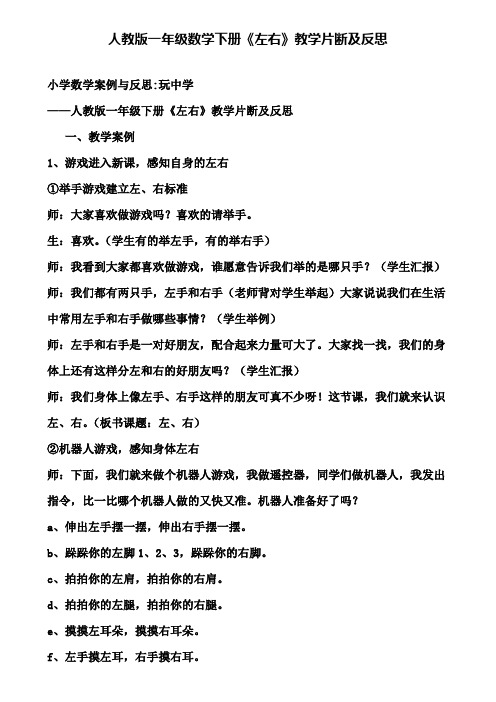 人教版一年级数学下册《左右》教学片断及反思

小学数学案例与反思:玩中学

——人教版一年级下册《左右》教学片断及反思

一、教学案例

1、游戏进入新课，感知自身的左右

①举手游戏建立左、右标准

师：大家喜欢做游戏吗？喜欢的请举手。

生：喜欢。（学生有的举左手，有的举右手）

师：我看到大家都喜欢做游戏，谁愿意告诉我们举的是哪只手？（学生汇报）

师：我们都有两只手，左手和右手（老师背对学生举起）大家说说我们在生活中常用左手和右手做哪些事情？（学生举例）

师：左手和右手是一对好朋友，配合起来力量可大了。大家找一找，我们的身体上还有这样分左和右的好朋友吗？（学生汇报）

师：我们身体上像左手、右手这样的朋友可真不少呀！这节课，我们就来认识左、右。（板书课题：左、右）

②机器人游戏，感知身体左右

师：下面，我们就来做个机器人游戏，我做遥控器，同学们做机器人，我发出指令，比一比哪个机器人做的又快又准。机器人准备好了吗？

a、伸出左手摆一摆，伸出右手摆一摆。

b、跺跺你的左脚 1、2、3，跺跺你的右脚。

c、拍拍你的左肩，拍拍你的右肩。

d、拍拍你的左腿，拍拍你的右腿。

e、摸摸左耳朵，摸摸右耳朵。

f、左手摸左耳，右手摸右耳。